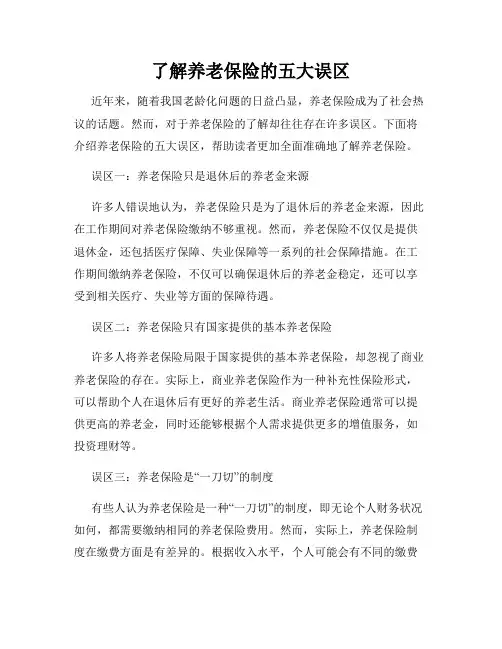 了解养老保险的五大误区

近年来，随着我国老龄化问题的日益凸显，养老保险成为了社会热议的话题。然而，对于养老保险的了解却往往存在许多误区。下面将介绍养老保险的五大误区，帮助读者更加全面准确地了解养老保险。

误区一：养老保险只是退休后的养老金来源

许多人错误地认为，养老保险只是为了退休后的养老金来源，因此在工作期间对养老保险缴纳不够重视。然而，养老保险不仅仅是提供退休金，还包括医疗保障、失业保障等一系列的社会保障措施。在工作期间缴纳养老保险，不仅可以确保退休后的养老金稳定，还可以享受到相关医疗、失业等方面的保障待遇。

误区二：养老保险只有国家提供的基本养老保险

许多人将养老保险局限于国家提供的基本养老保险，却忽视了商业养老保险的存在。实际上，商业养老保险作为一种补充性保险形式，可以帮助个人在退休后有更好的养老生活。商业养老保险通常可以提供更高的养老金，同时还能够根据个人需求提供更多的增值服务，如投资理财等。

误区三：养老保险是“一刀切”的制度

有些人认为养老保险是一种“一刀切”的制度，即无论个人财务状况如何，都需要缴纳相同的养老保险费用。然而，实际上，养老保险制度在缴费方面是有差异的。根据收入水平，个人可能会有不同的缴费